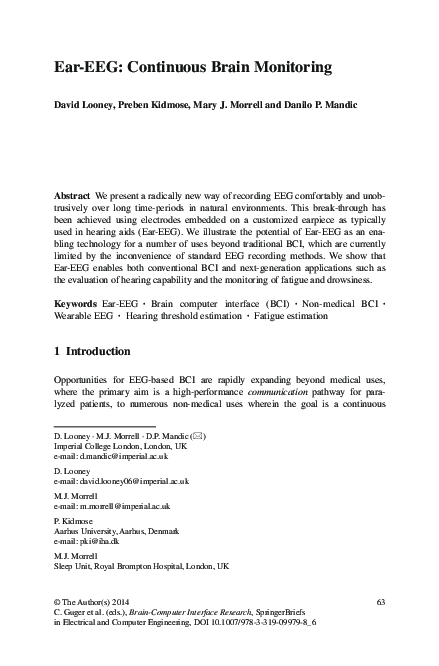 Ear-EEG: Continuous Brain Monitoring

David Looney, Preben Kidmose, Mary J. Morrell and Danilo P. Mandic

Abstract We present a radically new way of recording EEG comfortably and unobtrusively over long time-periods in natural environments. This break-through has been achieved using electrodes embedded on a customized earpiece as typically used in hearing aids (Ear-EEG). We illustrate the potential of Ear-EEG as an enabling technology for a number of uses beyond traditional BCI, which are currently limited by the inconvenience of standard EEG recording methods. We show that Ear-EEG enables both conventional BCI and next-generation applications such as the evaluation of hearing capability and the monitoring of fatigue and drowsiness.

Keywords Ear-EEG · Brain computer interface (BCI) · Non-medical BCI · Wearable EEG · Hearing threshold estimation · Fatigue estimation

1 Introduction

Opportunities for EEG-based BCI are rapidly expanding beyond medical uses, where the primary aim is a high-performance communication pathway for paralyzed patients, to numerous non-medical uses wherein the goal is a continuous

D. Looney · M.J. Morrell · D.P. Mandic (✉)
Imperial College London, London, UK
e-mail: d.mandic@imperial.ac.uk

D. Looney
e-mail: david.looney06@imperial.ac.uk

M.J. Morrell
e-mail: m.morrell@imperial.ac.uk

P. Kidmose
Aarhus University, Aarhus, Denmark
e-mail: pki@iha.dk

M.J. Morrell
Sleep Unit, Royal Brompton Hospital, London, UK

© The Author(s) 2014
C. Guger et al. (eds.), Brain-Computer Interface Research, SpringerBriefs in Electrical and Computer Engineering, DOI 10.1007/978-3-319-09979-8_6

63